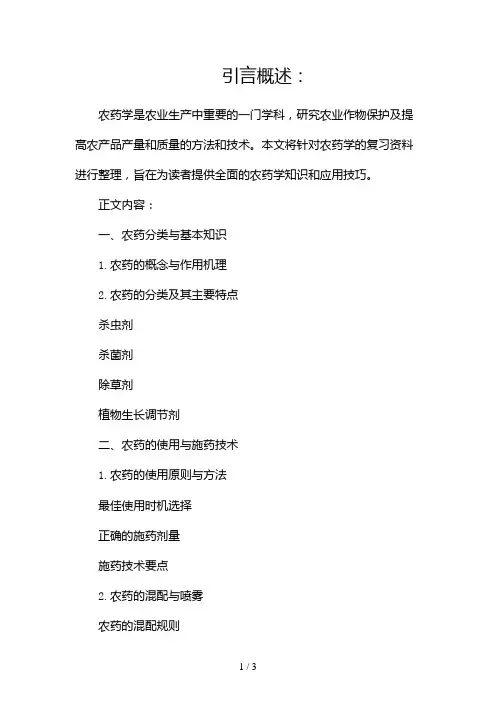 引言概述：

农药学是农业生产中重要的一门学科，研究农业作物保护及提高农产品产量和质量的方法和技术。本文将针对农药学的复习资料进行整理，旨在为读者提供全面的农药学知识和应用技巧。

正文内容：

一、农药分类与基本知识

1. 农药的概念与作用机理

2. 农药的分类及其主要特点

杀虫剂

杀菌剂

除草剂

植物生长调节剂

二、农药的使用与施药技术

1. 农药的使用原则与方法

最佳使用时机选择

正确的施药剂量

施药技术要点

2. 农药的混配与喷雾

农药的混配规则

1 / 3